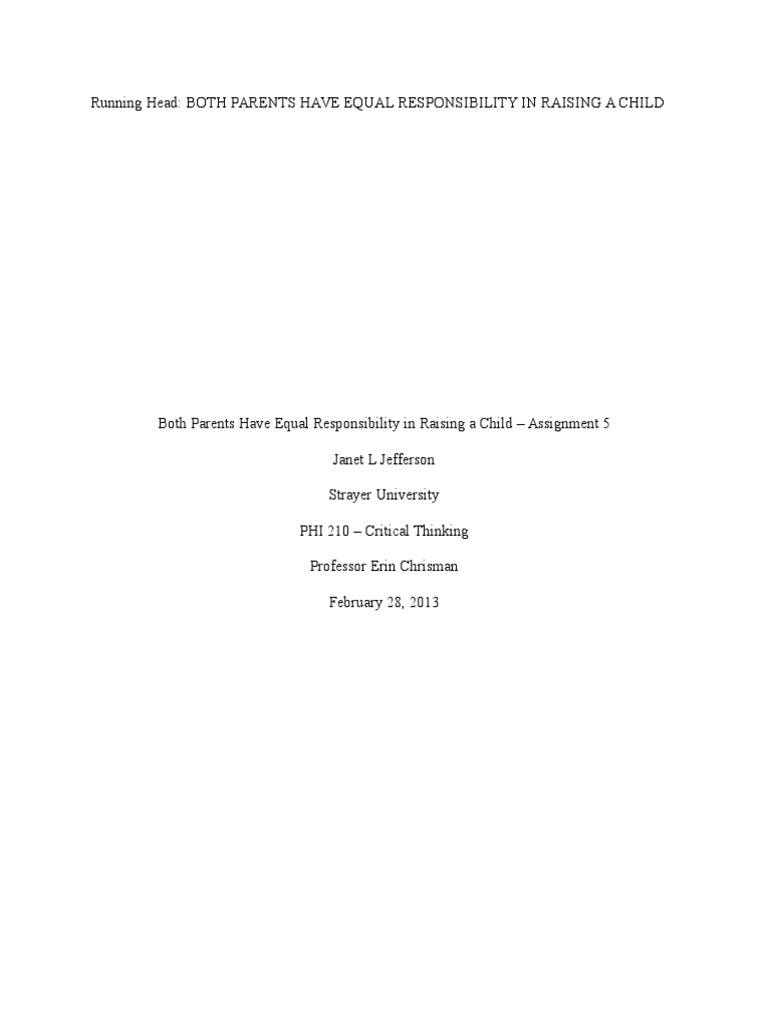 Running Head: BOTH PARENTS HAVE EQUAL RESPONSIBILITY IN RAISING A CHILD

Both Parents Have Equal Responsibility in Raising a Child – Assignment 5

Janet L Jefferson

Strayer University

PHI 210 – Critical Thinking

Professor Erin Chrisman

February 28, 2013